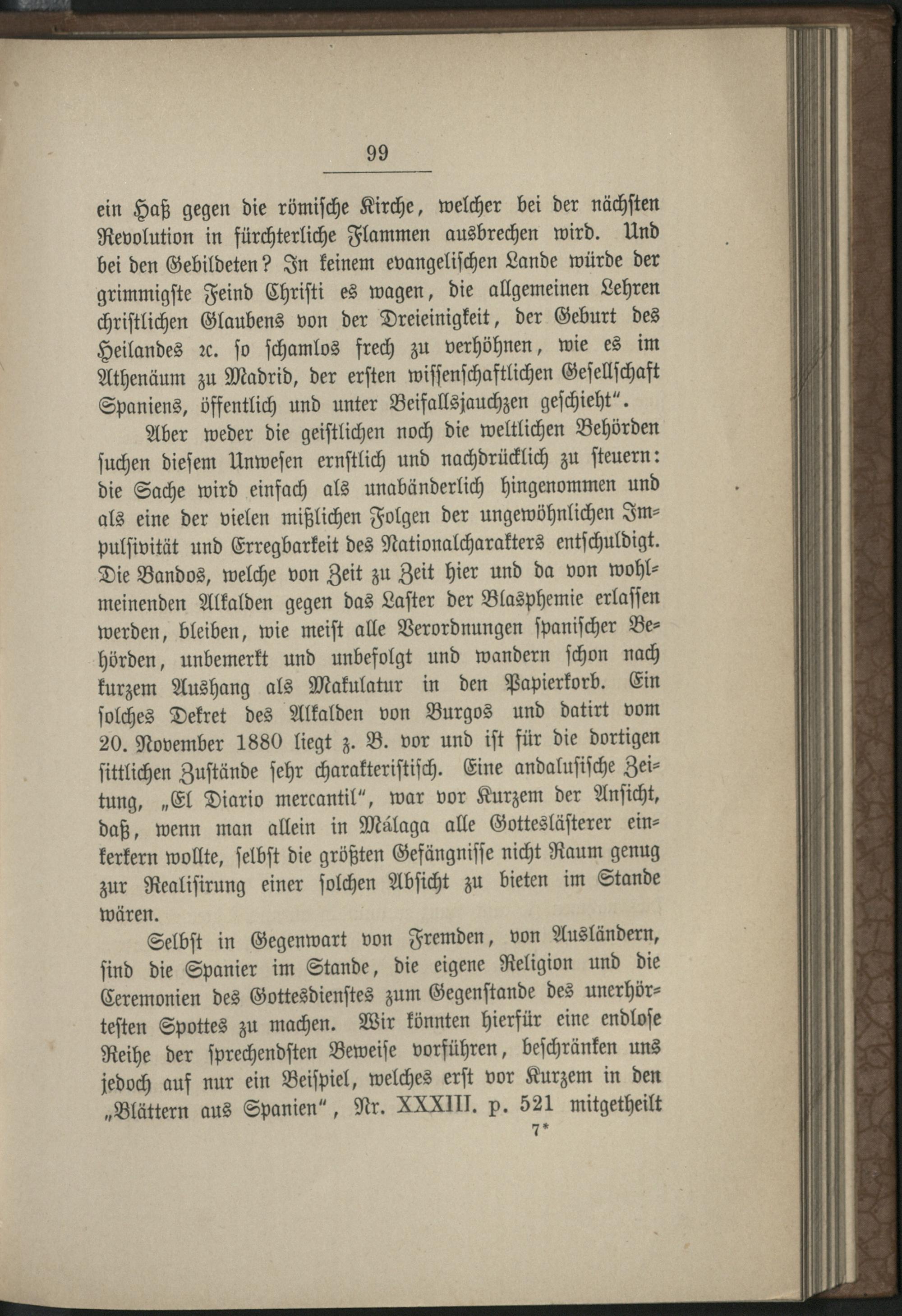 99

ein Haß gegen die römische Kirche, welcher bei der nächsten Revolution in fürchterliche Flammen ausbrechen wird. Und bei den Gebildeten? In keinem evangelischen Lande würde der grimmigste Feind Christi es wagen, die allgemeinen Lehren christlichen Glaubens von der Dreieinigkeit, der Geburt des Heilandes ꝛc. so schamlos frech zu verhöhnen, wie es im Athenäum zu Madrid, der ersten wissenschaftlichen Gesellschaft Spaniens, öffentlich und unter Beifallsjauchzen geschieht".

Aber weder die geistlichen noch die weltlichen Behörden suchen diesem Unwesen ernstlich und nachdrücklich zu steuern: die Sache wird einfach als unabänderlich hingenommen und als eine der vielen mißlichen Folgen der ungewöhnlichen Impulsivität und Erregbarkeit des Nationalcharakters entschuldigt. Die Bandos, welche von Zeit zu Zeit hier und da von wohlmeinenden Alkalden gegen das Laster der Blasphemie erlassen werden, bleiben, wie meist alle Verordnungen spanischer Behörden, unbemerkt und unbefolgt und wandern schon nach kurzem Aushang als Makulatur in den Papierkorb. Ein solches Dekret des Alkalden von Burgos und datirt vom 20. November 1880 liegt z. B. vor und ist für die dortigen sittlichen Zustände sehr charakteristisch. Eine andalusische Zeitung, „El Diario mercantil", war vor Kurzem der Ansicht, daß, wenn man allein in Málaga alle Gotteslästerer einkerkern wollte, selbst die größten Gefängnisse nicht Raum genug zur Realisirung einer solchen Absicht zu bieten im Stande wären.

Selbst in Gegenwart von Fremden, von Ausländern, sind die Spanier im Stande, die eigene Religion und die Ceremonien des Gottesdienstes zum Gegenstande des unerhörtesten Spottes zu machen. Wir könnten hierfür eine endlose Reihe der sprechendsten Beweise vorführen, beschränken uns jedoch auf nur ein Beispiel, welches erst vor Kurzem in den „Blättern aus Spanien", Nr. XXXIII. p. 521 mitgetheilt

7*